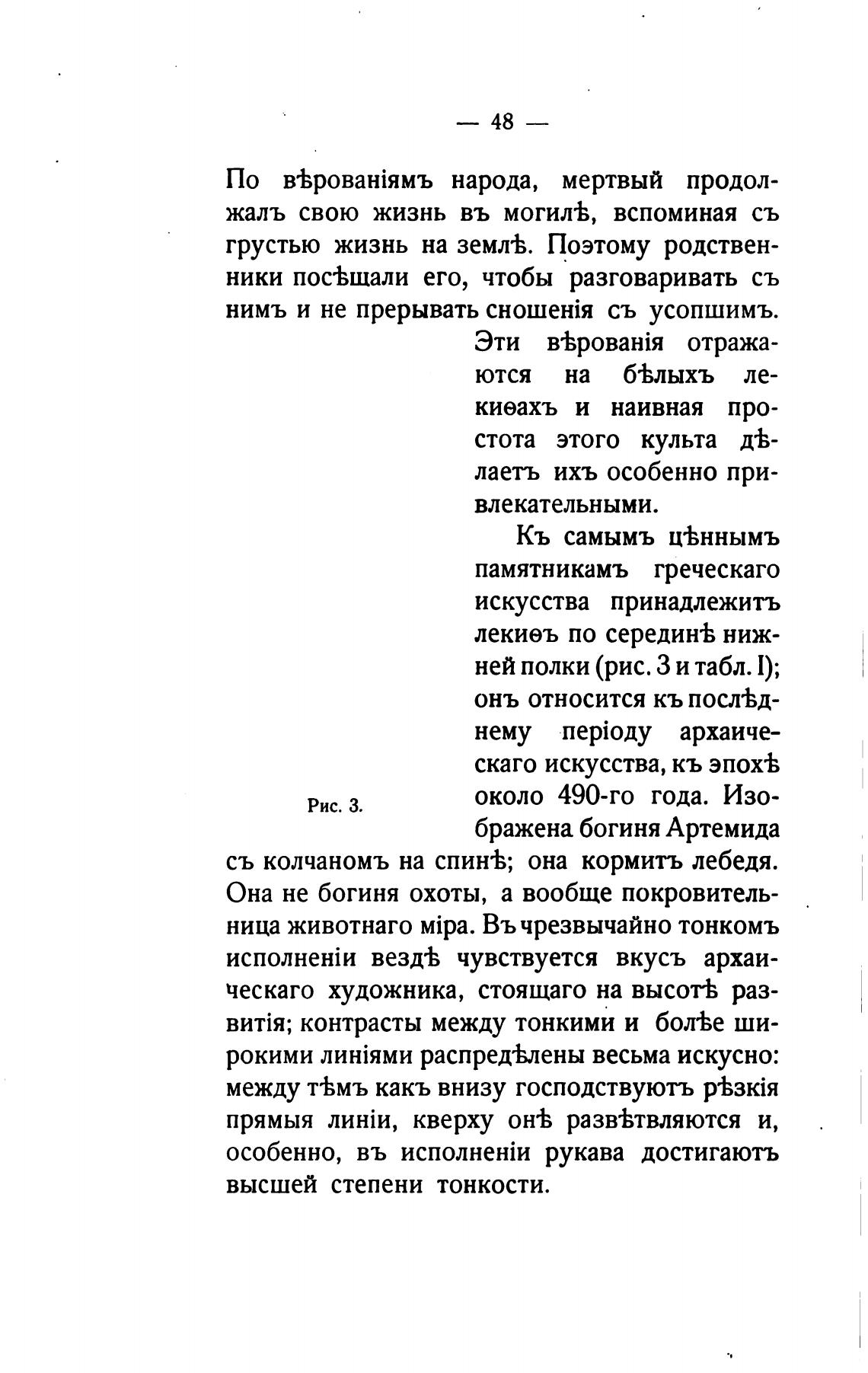 — 48 —

По вѣрованіямъ народа, мертвый продолжалъ свою жизнь въ могилѣ, вспоминая съ грустью жизнь на землѣ. Поэтому родственники посѣщали его, чтобы разговаривать съ нимъ и не прерывать сношенія съ усопшимъ. Эти вѣрованія отражаются на бѣлыхъ лекиѳахъ и наивная простота этого культа дѣлаетъ ихъ особенно привлекательными.

Къ самымъ цѣннымъ памятникамъ греческаго искусства принадлежитъ лекиѳъ по серединѣ нижней полки (рис. 3 и табл. I); онъ относится къ послѣднему періоду архаическаго искусства, къ эпохѣ около 490-го года. Изображена богиня Артемида съ колчаномъ на спинѣ; она кормитъ лебедя. Она не богиня охоты, а вообще покровительница животнаго міра. Въ чрезвычайно тонкомъ исполненіи вездѣ чувствуется вкусъ архаическаго художника, стоящаго на высотѣ развитія; контрасты между тонкими и болѣе широкими линіями распредѣлены весьма искусно: между тѣмъ какъ внизу господствуютъ рѣзкія прямыя линіи, кверху онѣ развѣтвляются и, особенно, въ исполненіи рукава достигаютъ высшей степени тонкости.

Рис. 3.